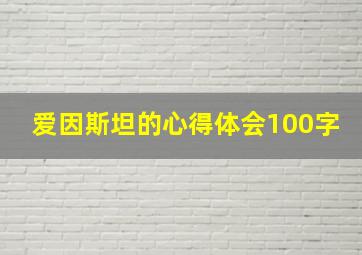 爱因斯坦的心得体会100字